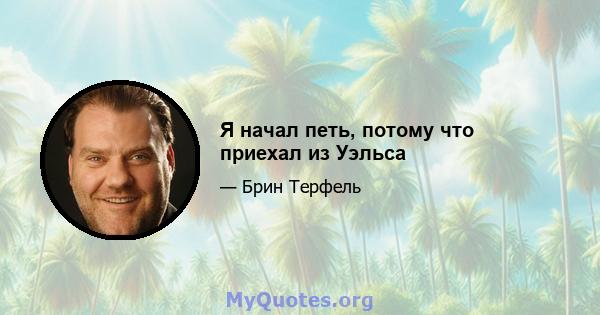 Я начал петь, потому что приехал из Уэльса

— Брин Терфель

MyQuotes.org